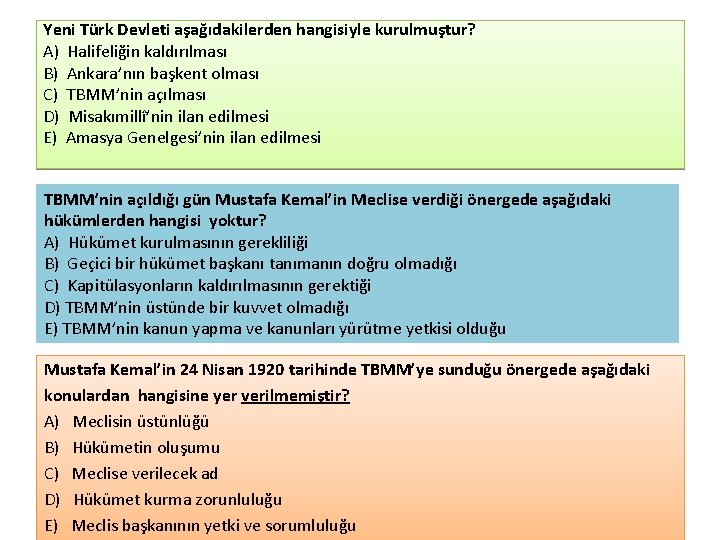 Yeni Türk Devleti aşağıdakilerden hangisiyle kurulmuştur?
A) Halifeliğin kaldırılması
B) Ankara'nın başkent olması
C) TBMM'nin açılması
D) Misakımillî'nin ilan edilmesi
E) Amasya Genelgesi'nin ilan edilmesi

TBMM'nin açıldığı gün Mustafa Kemal'in Meclise verdiği önergede aşağıdaki hükümlerden hangisi yoktur?
A) Hükümet kurulmasının gerekliliği
B) Geçici bir hükümet başkanı tanımanın doğru olmadığı
C) Kapitülasyonların kaldırılmasının gerektiği
D) TBMM'nin üstünde bir kuvvet olmadığı
E) TBMM'nin kanun yapma ve kanunları yürütme yetkisi olduğu

Mustafa Kemal'in 24 Nisan 1920 tarihinde TBMM'ye sunduğu önergede aşağıdaki konulardan hangisine yer verilmemiştir?
A) Meclisin üstünlüğü
B) Hükümetin oluşumu
C) Meclise verilecek ad
D) Hükümet kurma zorunluluğu
E) Meclis başkanının yetki ve sorumluluğu